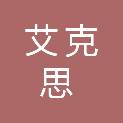 艾克
思